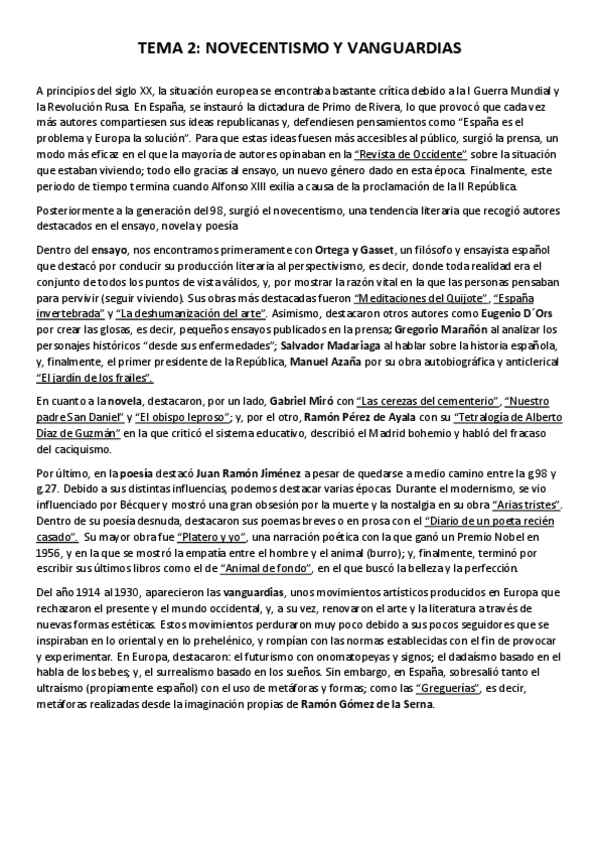 TEMA 2: NOVECENTISMO Y VANGUARDIAS

A principios del siglo XX, la situación europea se encontraba bastante crítica debido a la I Guerra Mundial y la Revolución Rusa. En España, se instauró la dictadura de Primo de Rivera, lo que provocó que cada vez más autores compartiesen sus ideas republicanas y, defendiesen pensamientos como "España es el problema y Europa la solución". Para que estas ideas fuesen más accesibles al público, surgió la prensa, un modo más eficaz en el que la mayoría de autores opinaban en la "Revista de Occidente" sobre la situación que estaban viviendo; todo ello gracias al ensayo, un nuevo género dado en esta época. Finalmente, este periodo de tiempo termina cuando Alfonso XIII exilia a causa de la proclamación de la II República.

Posteriormente a la generación del 98, surgió el novecentismo, una tendencia literaria que recogió autores destacados en el ensayo, novela y poesía

Dentro del ensayo, nos encontramos primeramente con Ortega y Gasset, un filósofo y ensayista español que destacó por conducir su producción literaria al perspectivismo, es decir, donde toda realidad era el conjunto de todos los puntos de vista válidos, y, por mostrar la razón vital en la que las personas pensaban para pervivir (seguir viviendo). Sus obras más destacadas fueron "Meditaciones del Quijote", "España invertebrada" y "La deshumanización del arte". Asimismo, destacaron otros autores como Eugenio D´Ors por crear las glosas, es decir, pequeños ensayos publicados en la prensa; Gregorio Marañón al analizar los personajes históricos "desde sus enfermedades"; Salvador Madariaga al hablar sobre la historia española, y, finalmente, el primer presidente de la República, Manuel Azaña por su obra autobiográfica y anticlerical "El jardín de los frailes".

En cuanto a la novela, destacaron, por un lado, Gabriel Miró con "Las cerezas del cementerio", "Nuestro padre San Daniel" y "El obispo leproso"; y, por el otro, Ramón Pérez de Ayala con su "Tetralogía de Alberto Díaz de Guzmán" en la que criticó el sistema educativo, describió el Madrid bohemio y habló del fracaso del caciquismo.

Por último, en la poesía destacó Juan Ramón Jiménez a pesar de quedarse a medio camino entre la g98 y g.27. Debido a sus distintas influencias, podemos destacar varias épocas. Durante el modernismo, se vio influenciado por Bécquer y mostró una gran obsesión por la muerte y la nostalgia en su obra "Arias tristes". Dentro de su poesía desnuda, destacaron sus poemas breves o en prosa con el "Diario de un poeta recién casado". Su mayor obra fue "Platero y yo", una narración poética con la que ganó un Premio Nobel en 1956, y en la que se mostró la empatía entre el hombre y el animal (burro); y, finalmente, terminó por escribir sus últimos libros como el de "Animal de fondo", en el que buscó la belleza y la perfección.

Del año 1914 al 1930, aparecieron las vanguardias, unos movimientos artísticos producidos en Europa que rechazaron el presente y el mundo occidental, y, a su vez, renovaron el arte y la literatura a través de nuevas formas estéticas. Estos movimientos perduraron muy poco debido a sus pocos seguidores que se inspiraban en lo oriental y en lo prehelénico, y rompían con las normas establecidas con el fin de provocar y experimentar. En Europa, destacaron: el futurismo con onomatopeyas y signos; el dadaísmo basado en el habla de los bebes; y, el surrealismo basado en los sueños. Sin embargo, en España, sobresalió tanto el ultraísmo (propiamente español) con el uso de metáforas y formas; como las "Greguerías", es decir, metáforas realizadas desde la imaginación propias de Ramón Gómez de la Serna.